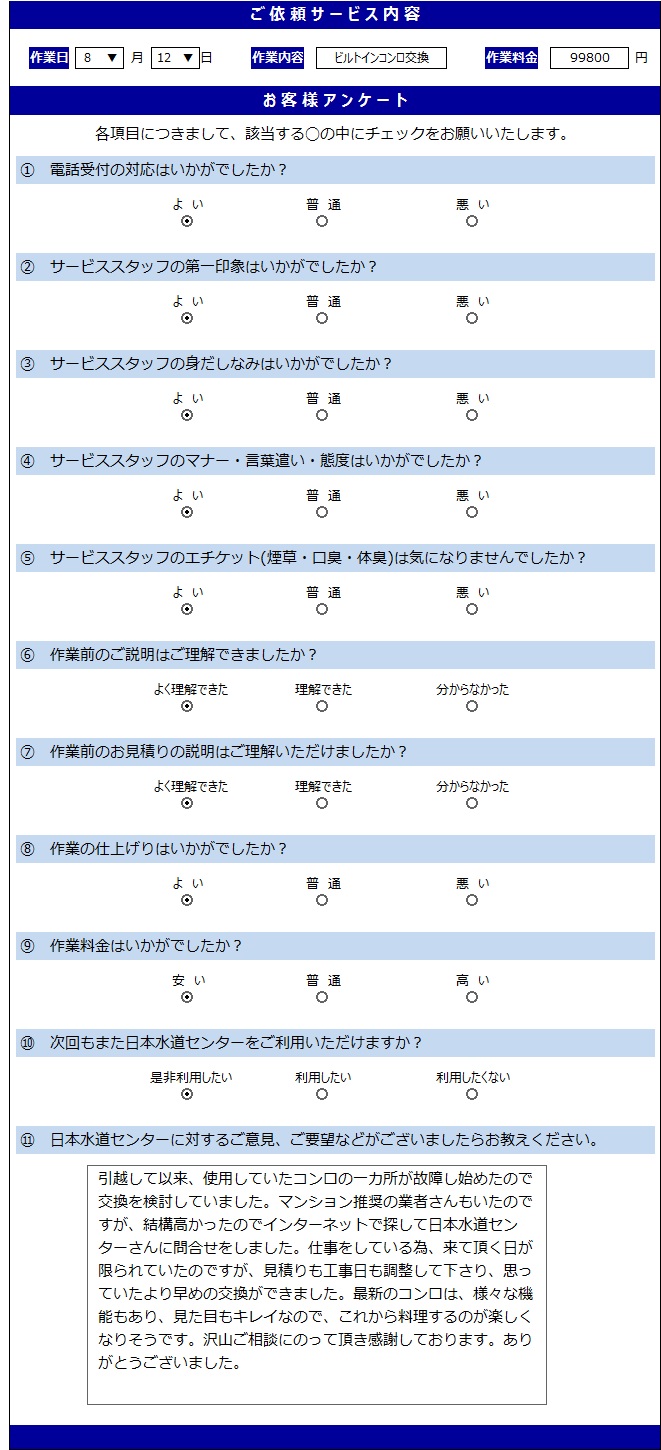 ご依頼サービス内容

作業日 8 ▼ 月 12 ▼ 日 作業内容 ビルトインコンロ交換 作業料金 99800 円

お客様アンケート

各項目につきまして、該当する○の中にチェックをお願いいたします。

① 電話受付の対応はいかがでしたか？
よい 普通 悪い

② サービススタッフの第一印象はいかがでしたか？
よい 普通 悪い

③ サービススタッフの身だしなみはいかがでしたか？
よい 普通 悪い

④ サービススタッフのマナー・言葉遣い・態度はいかがでしたか？
よい 普通 悪い

⑤ サービススタッフのエチケット(煙草・口臭・体臭)は気になりませんでしたか？
よい 普通 悪い

⑥ 作業前のご説明はご理解できましたか？
よく理解できた 理解できた 分からなかった

⑦ 作業前のお見積りの説明はご理解いただけましたか？
よく理解できた 理解できた 分からなかった

⑧ 作業の仕上げりはいかがでしたか？
よい 普通 悪い

⑨ 作業料金はいかがでしたか？
安い 普通 高い

⑩ 次回もまた日本水道センターをご利用いただけますか？
是非利用したい 利用したい 利用したくない

⑪ 日本水道センターに対するご意見、ご要望などがございましたらお教えください。

引越して以来、使用していたコンロの一カ所が故障し始めたので交換を検討していました。マンション推奨の業者さんもいたのですが、結構高かったのでインターネットで探して日本水道センターさんに問合せをしました。仕事をしている為、来て頂く日が限られていたのですが、見積りも工事日も調整して下さり、思っていたより早めの交換ができました。最新のコンロは、様々な機能もあり、見た目もキレイなので、これから料理するのが楽しくなりそうです。沢山ご相談にのって頂き感謝しております。ありがとうございました。